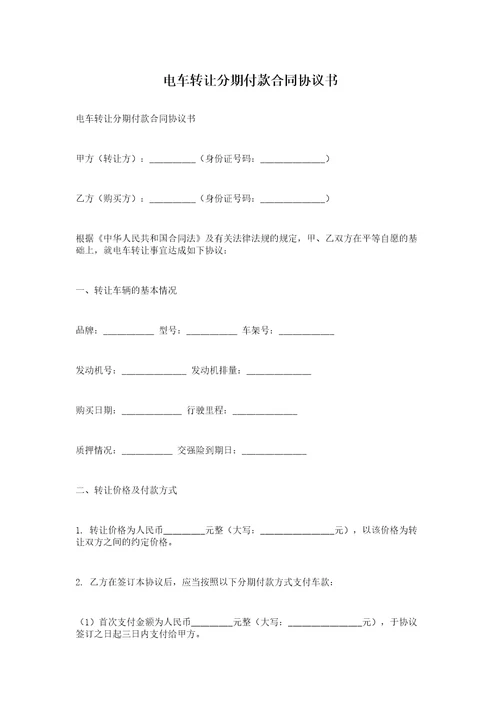 电车转让分期付款合同协议书

电车转让分期付款合同协议书

甲方（转让方）：__________（身份证号码：______________）

乙方（购买方）：__________（身份证号码：______________）

根据《中华人民共和国合同法》及有关法律法规的规定，甲、乙双方在平等自愿的基础上，就电车转让事宜达成如下协议：

一、转让车辆的基本情况

品牌：___________ 型号：___________ 车架号：____________

发动机号：______________ 发动机排量：______________

购买日期：_____________ 行驶里程：______________

质押情况：___________ 交强险到期日：______________

二、转让价格及付款方式

1. 转让价格为人民币_________元整（大写：________________元），以该价格为转让双方之间的约定价格。

2. 乙方在签订本协议后，应当按照以下分期付款方式支付车款：

（1）首次支付金额为人民币_________元整（大写：________________元），于协议签订之日起三日内支付给甲方。